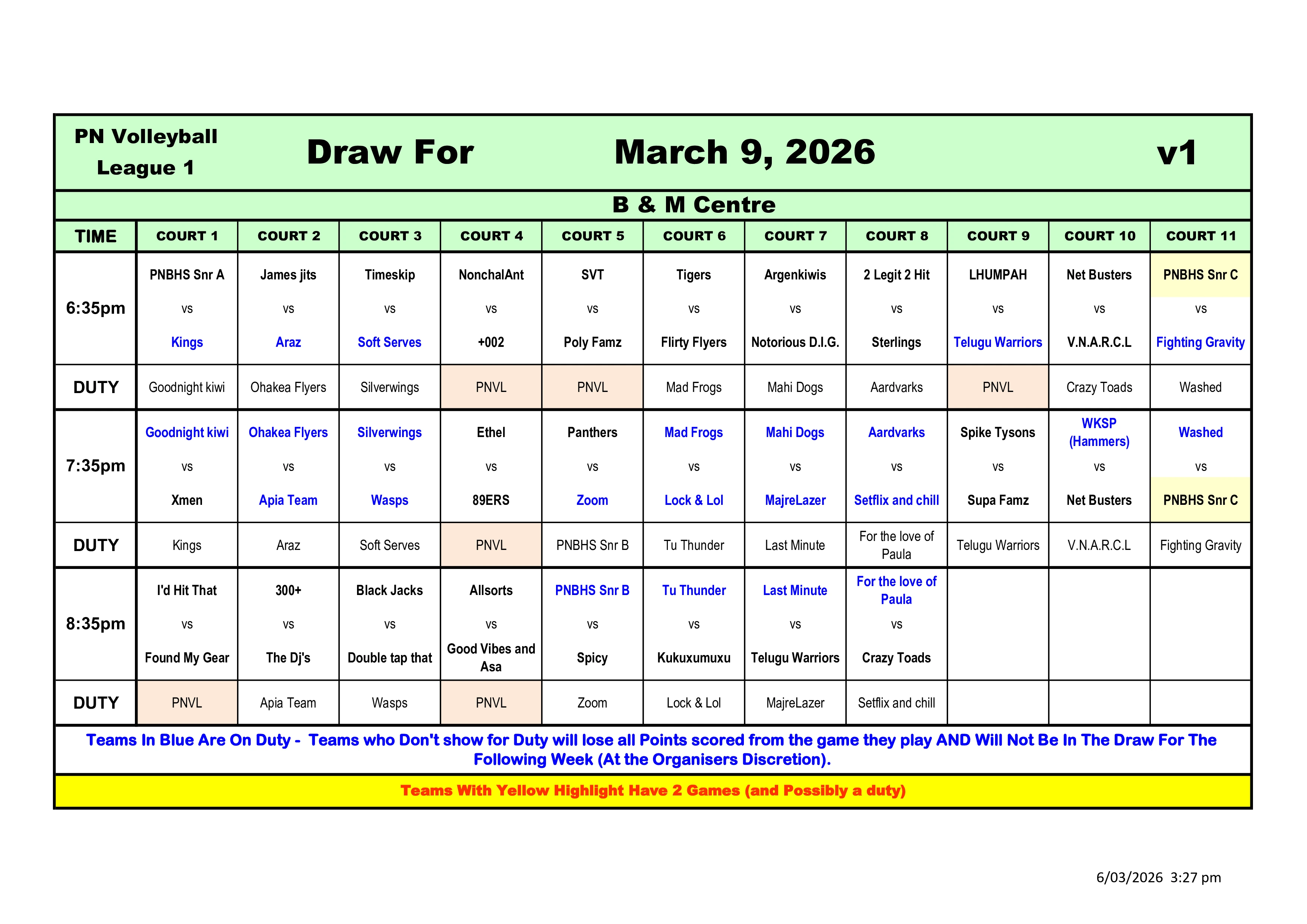 PN Volleyball League 1 Draw For March 9, 2026 v1

B & M Centre

| TIME | COURT 1 | COURT 2 | COURT 3 | COURT 4 | COURT 5 | COURT 6 | COURT 7 | COURT 8 | COURT 9 | COURT 10 | COURT 11 |
|---|---|---|---|---|---|---|---|---|---|---|---|
| 6:35pm | PNBHS Snr A vs Kings | James jits vs Araz | Timeskip vs Soft Serves | NonchalAnt vs +002 | SVT vs Poly Famz | Tigers vs Flirty Flyers | Argenkiwis vs Notorious D.I.G. | 2 Legit 2 Hit vs Sterlings | LHUMPAH vs Telugu Warriors | Net Busters vs V.N.A.R.C.L | PNBHS Snr C vs Fighting Gravity |
| DUTY | Goodnight kiwi | Ohakea Flyers | Silverwings | PNVL | PNVL | Mad Frogs | Mahi Dogs | Aardvarks | PNVL | Crazy Toads | Washed |
| 7:35pm | Goodnight kiwi vs Xmen | Ohakea Flyers vs Apia Team | Silverwings vs Wasps | Ethel vs 89ERS | Panthers vs Zoom | Mad Frogs vs Lock & Lol | Mahi Dogs vs MajreLazer | Aardvarks vs Setflix and chill | Spike Tysons vs Supa Famz | WKSP (Hammers) vs Net Busters | Washed vs PNBHS Snr C |
| DUTY | Kings | Araz | Soft Serves | PNVL | PNBHS Snr B | Tu Thunder | Last Minute | For the love of Paula | Telugu Warriors | V.N.A.R.C.L | Fighting Gravity |
| 8:35pm | I'd Hit That vs Found My Gear | 300+ vs The Dj's | Black Jacks vs Double tap that | Allsorts vs Good Vibes and Asa | PNBHS Snr B vs Spicy | Tu Thunder vs Kukuxumuxu | Last Minute vs Telugu Warriors | For the love of Paula vs Crazy Toads | | | |
| DUTY | PNVL | Apia Team | Wasps | PNVL | Zoom | Lock & Lol | MajreLazer | Setflix and chill | | | |

Teams In Blue Are On Duty - Teams who Don't show for Duty will lose all Points scored from the game they play AND Will Not Be In The Draw For The Following Week (At the Organisers Discretion).

Teams With Yellow Highlight Have 2 Games (and Possibly a duty)

6/03/2026 3:27 pm